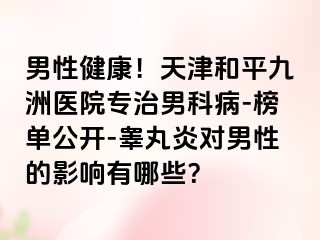 男性健康！天津和平九洲医院专治男科病-榜单公开-睾丸炎对男性的影响有哪些?